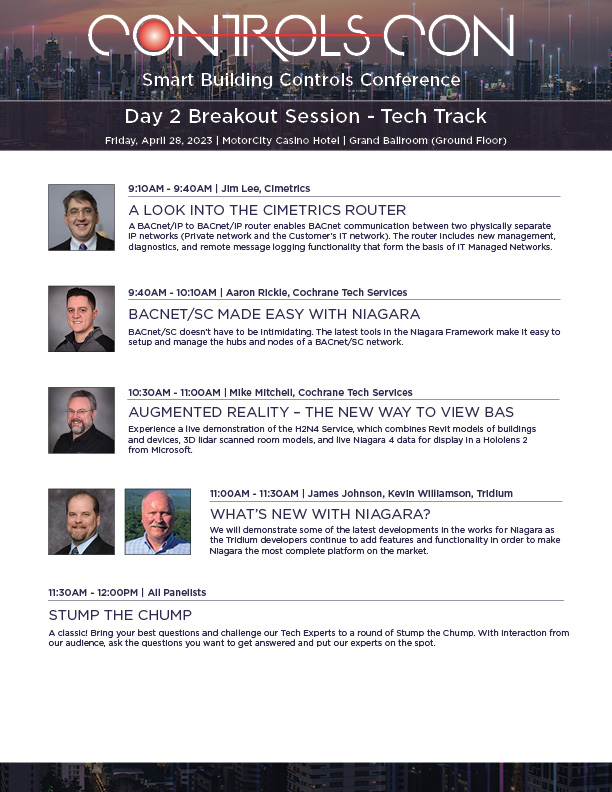 CONTROLS CON
Smart Building Controls Conference

Day 2 Breakout Session - Tech Track
Friday, April 28, 2023 | MotorCity Casino Hotel | Grand Ballroom (Ground Floor)

9:10AM - 9:40AM | Jim Lee, Cimetrics
A LOOK INTO THE CIMETRICS ROUTER
A BACnet/IP to BACnet/IP router enables BACnet communication between two physically separate IP networks (Private network and the Customer's IT network). The router includes new management, diagnostics, and remote message logging functionality that form the basis of IT Managed Networks.

9:40AM - 10:10AM | Aaron Rickle, Cochrane Tech Services
BACNET/SC MADE EASY WITH NIAGARA
BACnet/SC doesn't have to be intimidating. The latest tools in the Niagara Framework make it easy to setup and manage the hubs and nodes of a BACnet/SC network.

10:30AM - 11:00AM | Mike Mitchell, Cochrane Tech Services
AUGMENTED REALITY – THE NEW WAY TO VIEW BAS
Experience a live demonstration of the H2N4 Service, which combines Revit models of buildings and devices, 3D lidar scanned room models, and live Niagara 4 data for display in a Hololens 2 from Microsoft.

11:00AM - 11:30AM | James Johnson, Kevin Williamson, Tridium
WHAT'S NEW WITH NIAGARA?
We will demonstrate some of the latest developments in the works for Niagara as the Tridium developers continue to add features and functionality in order to make Niagara the most complete platform on the market.

11:30AM - 12:00PM | All Panelists
STUMP THE CHUMP
A classic! Bring your best questions and challenge our Tech Experts to a round of Stump the Chump. With interaction from our audience, ask the questions you want to get answered and put our experts on the spot.